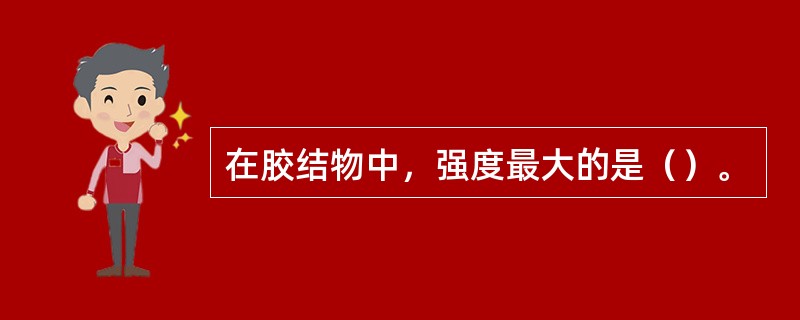 在胶结物中，强度最大的是（）。